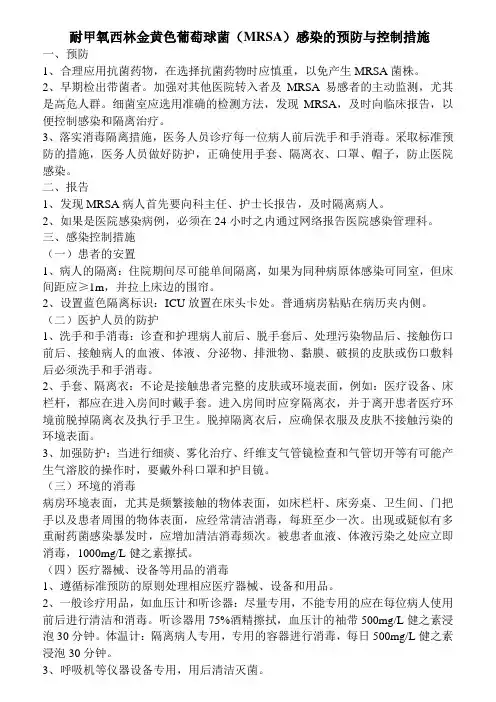 耐甲氧西林金黄色葡萄球菌（MRSA）感染的预防与控制措施

一、预防

1、合理应用抗菌药物，在选择抗菌药物时应慎重，以免产生 MRSA 菌株。

2、早期检出带菌者。加强对其他医院转入者及 MRSA 易感者的主动监测，尤其是高危人群。细菌室应选用准确的检测方法，发现 MRSA，及时向临床报告，以便控制感染和隔离治疗。

3、落实消毒隔离措施，医务人员诊疗每一位病人前后洗手和手消毒。采取标准预防的措施，医务人员做好防护，正确使用手套、隔离衣、口罩、帽子，防止医院感染。

二、报告

1、发现 MRSA 病人首先要向科主任、护士长报告，及时隔离病人。

2、如果是医院感染病例，必须在 24 小时之内通过网络报告医院感染管理科。

三、感染控制措施

（一）患者的安置

1、病人的隔离：住院期间尽可能单间隔离，如果为同种病原体感染可同室，但床间距应≥1m，并拉上床边的围帘。

2、设置蓝色隔离标识：ICU 放置在床头卡处。普通病房粘贴在病历夹内侧。

（二）医护人员的防护

1、洗手和手消毒：诊查和护理病人前后、脱手套后、处理污染物品后、接触伤口前后、接触病人的血液、体液、分泌物、排泄物、黏膜、破损的皮肤或伤口敷料后必须洗手和手消毒。

2、手套、隔离衣：不论是接触患者完整的皮肤或环境表面，例如：医疗设备、床栏杆，都应在进入房间时戴手套。进入房间时应穿隔离衣，并于离开患者医疗环境前脱掉隔离衣及执行手卫生。脱掉隔离衣后，应确保衣服及皮肤不接触污染的环境表面。

3、加强防护：当进行细痰、雾化治疗、纤维支气管镜检查和气管切开等有可能产生气溶胶的操作时，要戴外科口罩和护目镜。

（三）环境的消毒

病房环境表面，尤其是频繁接触的物体表面，如床栏杆、床旁桌、卫生间、门把手以及患者周围的物体表面，应经常清洁消毒，每班至少一次。出现或疑似有多重耐药菌感染暴发时，应增加清洁消毒频次。被患者血液、体液污染之处应立即消毒，1000mg/L 健之素擦拭。

（四）医疗器械、设备等用品的消毒

1、遵循标准预防的原则处理相应医疗器械、设备和用品。

2、一般诊疗用品，如血压计和听诊器：尽量专用，不能专用的应在每位病人使用前后进行清洁和消毒。听诊器用 75%酒精擦拭，血压计的袖带 500mg/L 健之素浸泡 30 分钟。体温计：隔离病人专用，专用的容器进行消毒，每日 500mg/L 健之素浸泡 30 分钟。

3、呼吸机等仪器设备专用，用后清洁灭菌。